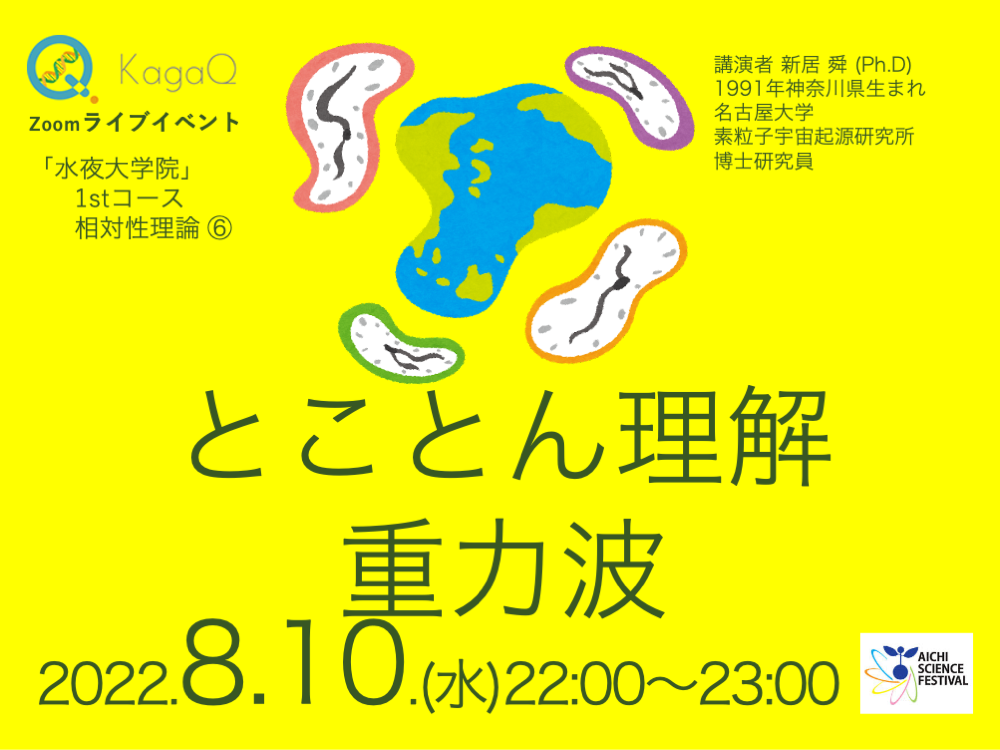 KagaQ
Zoomライブイベント

「水夜大学院」
1stコース
相対性理論 ⑥

講演者 新居 舜 (Ph.D)
1991年神奈川県生まれ
名古屋大学
素粒子宇宙起源研究所
博士研究員

とことん理解
重力波

2022.8.10.(水)22:00〜23:00

AICHI SCIENCE FESTIVAL